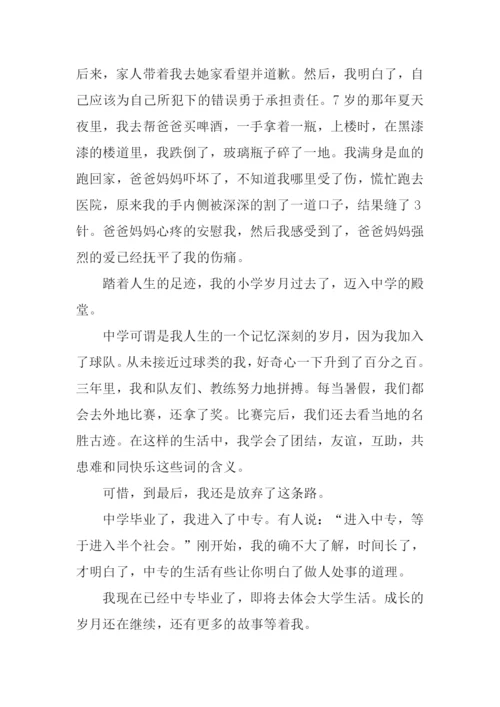 后来，家人带着我去她家看望并道歉。然后，我明白了，自己应该为自己所犯下的错误勇于承担责任。7岁的那年夏天夜里，我去帮爸爸买啤酒，一手拿着一瓶，上楼时，在黑漆漆的楼道里，我跌倒了，玻璃瓶子碎了一地。我满身是血的跑回家，爸爸妈妈吓坏了，不知道我哪里受了伤，慌忙跑去医院，原来我的手内侧被深深的割了一道口子，结果缝了3针。爸爸妈妈心疼的安慰我，然后我感受到了，爸爸妈妈强烈的爱已经抚平了我的伤痛。

踏着人生的足迹，我的小学岁月过去了，迈入中学的殿堂。

中学可谓是我人生的一个记忆深刻的岁月，因为我加入了球队。从未接近过球类的我，好奇心一下升到了百分之百。三年里，我和队友们、教练努力地拼搏。每当暑假，我们都会去外地比赛，还拿了奖。比赛完后，我们还去看当地的名胜古迹。在这样的生活中，我学会了团结，友谊，互助，共患难和同快乐这些词的含义。

可惜，到最后，我还是放弃了这条路。

中学毕业了，我进入了中专。有人说：“进入中专，等于进入半个社会。”刚开始，我的确不大了解，时间长了，才明白了，中专的生活有些让你明白了做人处事的道理。

我现在已经中专毕业了，即将去体会大学生活。成长的岁月还在继续，还有更多的故事等着我。